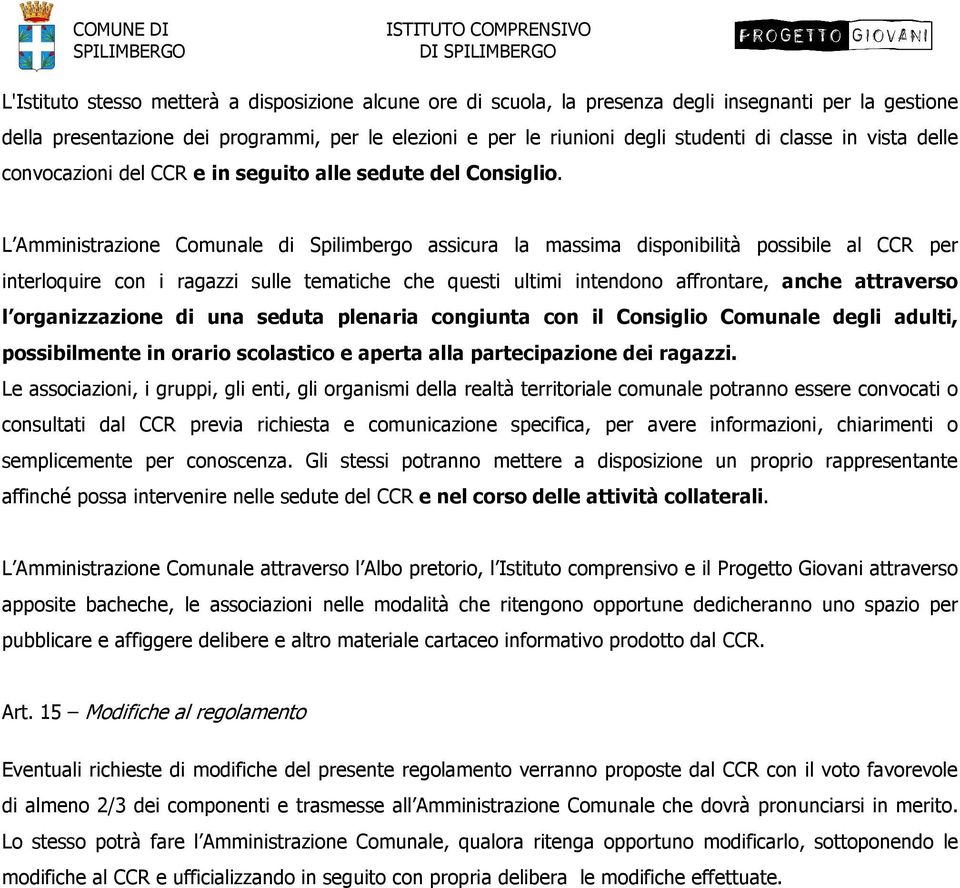 COMUNE DI SPILIMBERGO

ISTITUTO COMPRENSIVO DI SPILIMBERGO

PROGETTO GIOVANI

L'Istituto stesso metterà a disposizione alcune ore di scuola, la presenza degli insegnanti per la gestione della presentazione dei programmi, per le elezioni e per le riunioni degli studenti di classe in vista delle convocazioni del CCR e in seguito alle sedute del Consiglio.

L'Amministrazione Comunale di Spilimbergo assicura la massima disponibilità possibile al CCR per interloquire con i ragazzi sulle tematiche che questi ultimi intendono affrontare, anche attraverso l'organizzazione di una seduta plenaria congiunta con il Consiglio Comunale degli adulti, possibilmente in orario scolastico e aperta alla partecipazione dei ragazzi.
Le associazioni, i gruppi, gli enti, gli organismi della realtà territoriale comunale potranno essere convocati o consultati dal CCR previa richiesta e comunicazione specifica, per avere informazioni, chiarimenti o semplicemente per conoscenza. Gli stessi potranno mettere a disposizione un proprio rappresentante affinché possa intervenire nelle sedute del CCR e nel corso delle attività collaterali.

L'Amministrazione Comunale attraverso l'Albo pretorio, l'Istituto comprensivo e il Progetto Giovani attraverso apposite bacheche, le associazioni nelle modalità che ritengono opportune dedicheranno uno spazio per pubblicare e affiggere delibere e altro materiale cartaceo informativo prodotto dal CCR.

Art. 15 – Modifiche al regolamento

Eventuali richieste di modifiche del presente regolamento verranno proposte dal CCR con il voto favorevole di almeno 2/3 dei componenti e trasmesse all'Amministrazione Comunale che dovrà pronunciarsi in merito. Lo stesso potrà fare l'Amministrazione Comunale, qualora ritenga opportuno modificarlo, sottoponendo le modifiche al CCR e ufficializzando in seguito con propria delibera le modifiche effettuate.